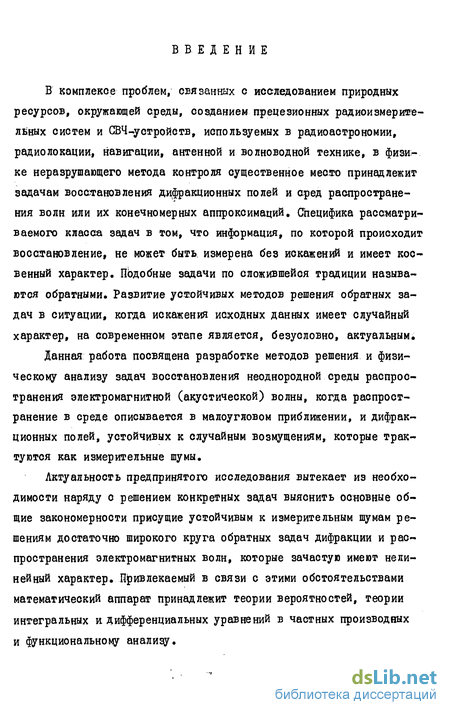 ВВЕДЕНИЕ

В комплексе проблем, связанных с исследованием природных ресурсов, окружающей среды, созданием прецезионных радиоизмерительных систем и СВЧ-устройств, используемых в радиоастрономии, радиолокации, навигации, антенной и волноводной технике, в физике неразрушающего метода контроля существенное место принадлежит задачам восстановления дифракционных полей и сред распространения волн или их конечномерных аппроксимаций. Специфика рассматриваемого класса задач в том, что информация, по которой происходит восстановление, не может быть измерена без искажений и имеет косвенный характер. Подобные задачи по сложившейся традиции называются обратными. Развитие устойчивых методов решения обратных задач в ситуации, когда искажения исходных данных имеет случайный характер, на современном этапе является, безусловно, актуальным.

Данная работа посвящена разработке методов решения и физическому анализу задач восстановления неоднородной среды распространения электромагнитной (акустической) волны, когда распространение в среде описывается в малоугловом приближении, и дифракционных полей, устойчивых к случайным возмущениям, которые трактуются как измерительные шумы.

Актуальность предпринятого исследования вытекает из необходимости наряду с решением конкретных задач выяснить основные общие закономерности присущие устойчивым к измерительным шумам решениям достаточно широкого круга обратных задач дифракции и распространения электромагнитных волн, которые зачастую имеют нелинейный характер. Привлекаемый в связи с этими обстоятельствами математический аппарат принадлежит теории вероятностей, теории интегральных и дифференциальных уравнений в частных производных и функциональному анализу.

dsLib.net
библиотека диссертаций